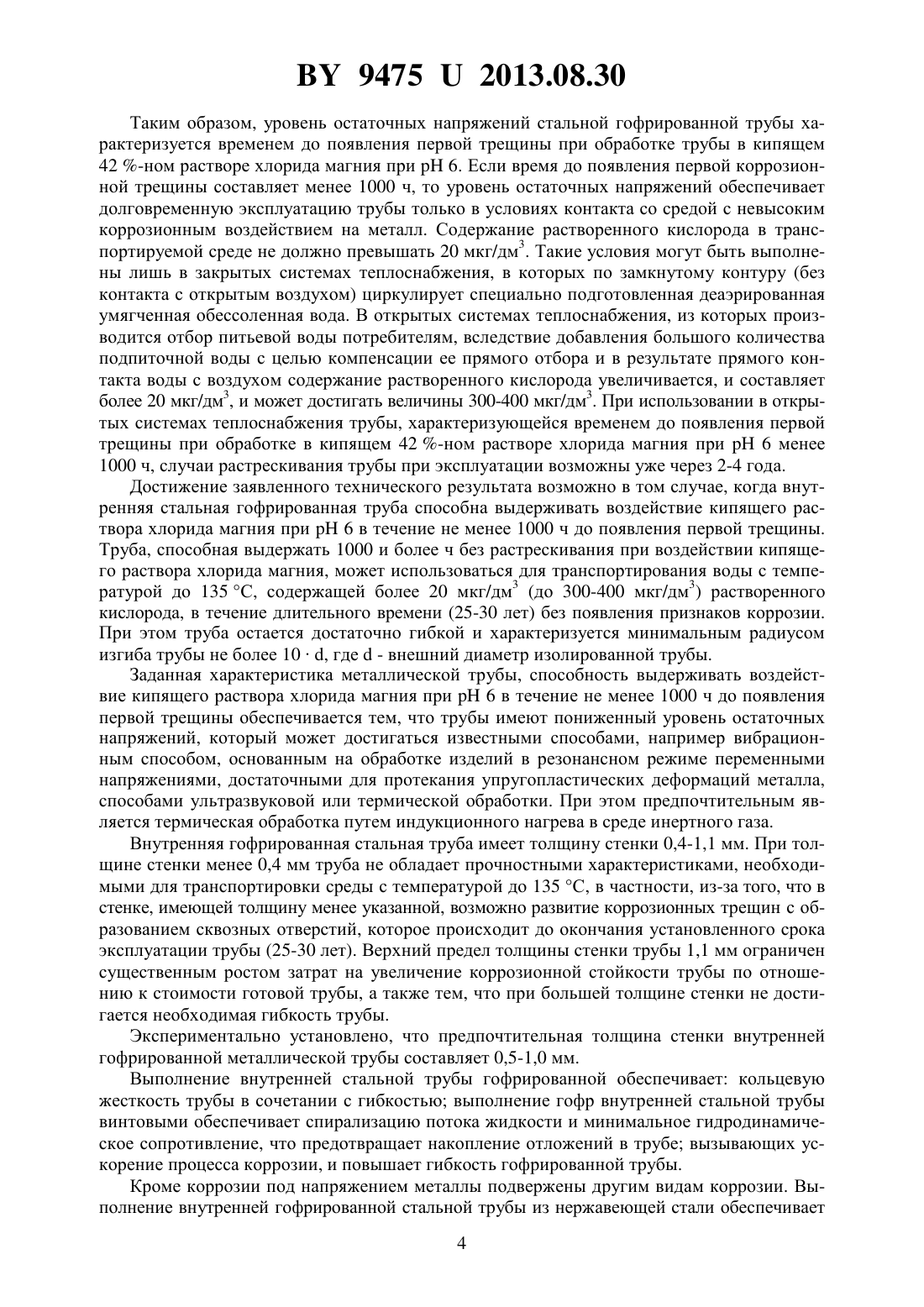 BY 9475 U 2013.08.30

Таким образом, уровень остаточных напряжений стальной гофрированной трубы характеризуется временем до появления первой трещины при обработке трубы в кипящем 42 %-ном растворе хлорида магния при pH 6. Если время до появления первой коррозионной трещины составляет менее 1000 ч, то уровень остаточных напряжений обеспечивает долговременную эксплуатацию трубы только в условиях контакта со средой с невысоким коррозионным воздействием на металл. Содержание растворенного кислорода в транспортируемой среде не должно превышать 20 мкг/дм$^3$. Такие условия могут быть выполнены лишь в закрытых системах теплоснабжения, в которых по замкнутому контуру (без контакта с открытым воздухом) циркулирует специально подготовленная деаэрированная умягченная обессоленная вода. В открытых системах теплоснабжения, из которых производится отбор питьевой воды потребителям, вследствие добавления большого количества подпиточной воды с целью компенсации ее прямого отбора и в результате прямого контакта воды с воздухом содержание растворенного кислорода увеличивается, и составляет более 20 мкг/дм$^3$, и может достигать величины 300-400 мкг/дм$^3$. При использовании в открытых системах теплоснабжения трубы, характеризующейся временем до появления первой трещины при обработке в кипящем 42 %-ном растворе хлорида магния при pH 6 менее 1000 ч, случаи растрескивания трубы при эксплуатации возможны уже через 2-4 года.

Достижение заявленного технического результата возможно в том случае, когда внутренняя стальная гофрированная труба способна выдерживать воздействие кипящего раствора хлорида магния при pH 6 в течение не менее 1000 ч до появления первой трещины. Труба, способная выдержать 1000 и более ч без растрескивания при воздействии кипящего раствора хлорида магния, может использоваться для транспортирования воды с температурой до 135 °С, содержащей более 20 мкг/дм$^3$ (до 300-400 мкг/дм$^3$) растворенного кислорода, в течение длительного времени (25-30 лет) без появления признаков коррозии. При этом труба остается достаточно гибкой и характеризуется минимальным радиусом изгиба трубы не более 10 · d, где d - внешний диаметр изолированной трубы.

Заданная характеристика металлической трубы, способность выдерживать воздействие кипящего раствора хлорида магния при pH 6 в течение не менее 1000 ч до появления первой трещины обеспечивается тем, что трубы имеют пониженный уровень остаточных напряжений, который может достигаться известными способами, например вибрационным способом, основанным на обработке изделий в резонансном режиме переменными напряжениями, достаточными для протекания упругопластических деформаций металла, способами ультразвуковой или термической обработки. При этом предпочтительным является термическая обработка путем индукционного нагрева в среде инертного газа.

Внутренняя гофрированная стальная труба имеет толщину стенки 0,4-1,1 мм. При толщине стенки менее 0,4 мм труба не обладает прочностными характеристиками, необходимыми для транспортировки среды с температурой до 135 °С, в частности, из-за того, что в стенке, имеющей толщину менее указанной, возможно развитие коррозионных трещин с образованием сквозных отверстий, которое происходит до окончания установленного срока эксплуатации трубы (25-30 лет). Верхний предел толщины стенки трубы 1,1 мм ограничен существенным ростом затрат на увеличение коррозионной стойкости трубы по отношению к стоимости готовой трубы, а также тем, что при большей толщине стенки не достигается необходимая гибкость трубы.

Экспериментально установлено, что предпочтительная толщина стенки внутренней гофрированной металлической трубы составляет 0,5-1,0 мм.

Выполнение внутренней стальной трубы гофрированной обеспечивает: кольцевую жесткость трубы в сочетании с гибкостью; выполнение гофр внутренней стальной трубы винтовыми обеспечивает спирализацию потока жидкости и минимальное гидродинамическое сопротивление, что предотвращает накопление отложений в трубе; вызывающих ускорение процесса коррозии, и повышает гибкость гофрированной трубы.

Кроме коррозии под напряжением металлы подвержены другим видам коррозии. Выполнение внутренней гофрированной стальной трубы из нержавеющей стали обеспечивает

4